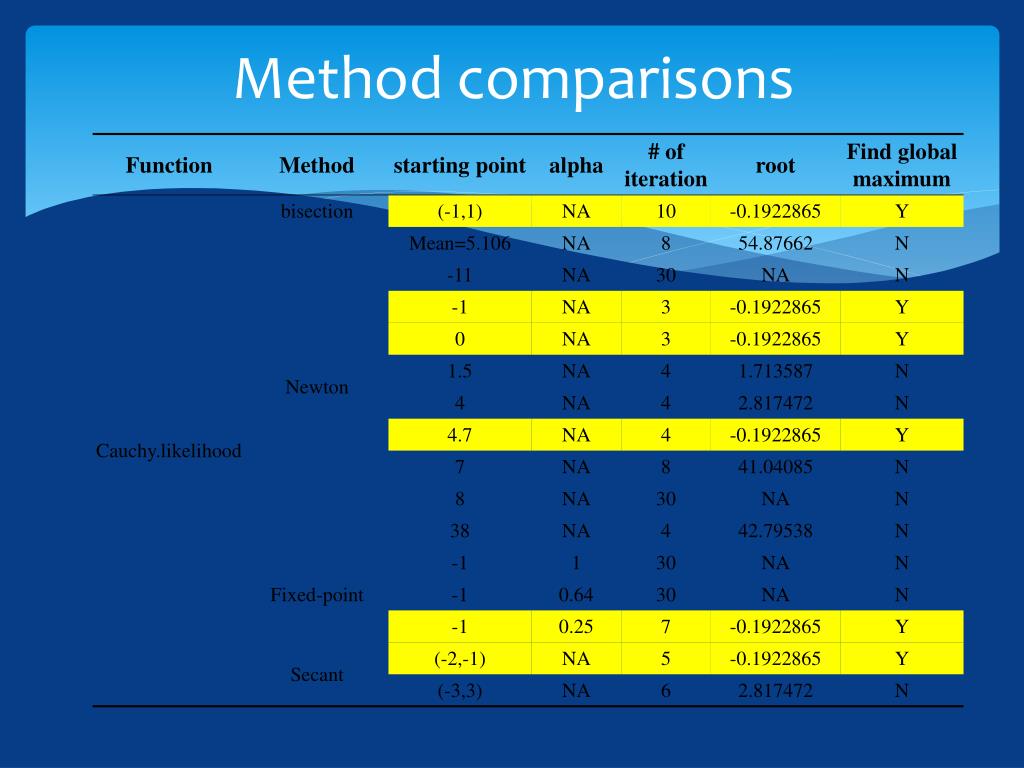 Method comparisons

| Function | Method | starting point | alpha | # of iteration | root | Find global maximum |
|---|---|---|---|---|---|---|
| Cauchy.likelihood | bisection | (-1,1) | NA | 10 | -0.1922865 | Y |
| | Newton | Mean=5.106 | NA | 8 | 54.87662 | N |
| | | -11 | NA | 30 | NA | N |
| | | -1 | NA | 3 | -0.1922865 | Y |
| | | 0 | NA | 3 | -0.1922865 | Y |
| | | 1.5 | NA | 4 | 1.713587 | N |
| | | 4 | NA | 4 | 2.817472 | N |
| | | 4.7 | NA | 4 | -0.1922865 | Y |
| | | 7 | NA | 8 | 41.04085 | N |
| | | 8 | NA | 30 | NA | N |
| | | 38 | NA | 4 | 42.79538 | N |
| | Fixed-point | -1 | 1 | 30 | NA | N |
| | | -1 | 0.64 | 30 | NA | N |
| | | -1 | 0.25 | 7 | -0.1922865 | Y |
| | Secant | (-2,-1) | NA | 5 | -0.1922865 | Y |
| | | (-3,3) | NA | 6 | 2.817472 | N |